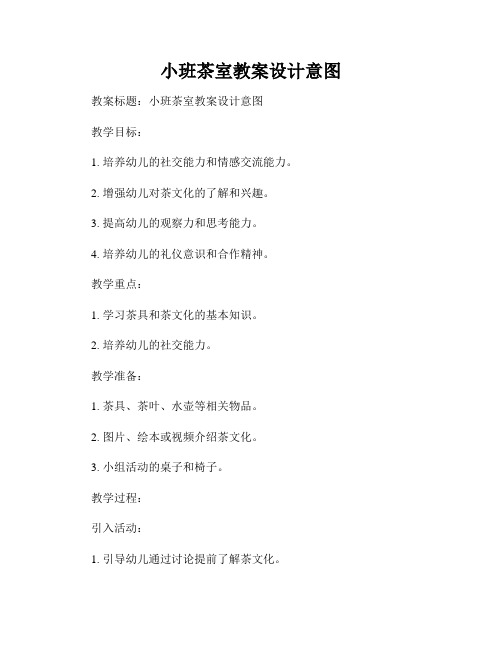 小班茶室教案设计意图

教案标题：小班茶室教案设计意图

教学目标：

1. 培养幼儿的社交能力和情感交流能力。

2. 增强幼儿对茶文化的了解和兴趣。

3. 提高幼儿的观察力和思考能力。

4. 培养幼儿的礼仪意识和合作精神。

教学重点：

1. 学习茶具和茶文化的基本知识。

2. 培养幼儿的社交能力。

教学准备：

1. 茶具、茶叶、水壶等相关物品。

2. 图片、绘本或视频介绍茶文化。

3. 小组活动的桌子和椅子。

教学过程：

引入活动：

1. 引导幼儿通过讨论提前了解茶文化。